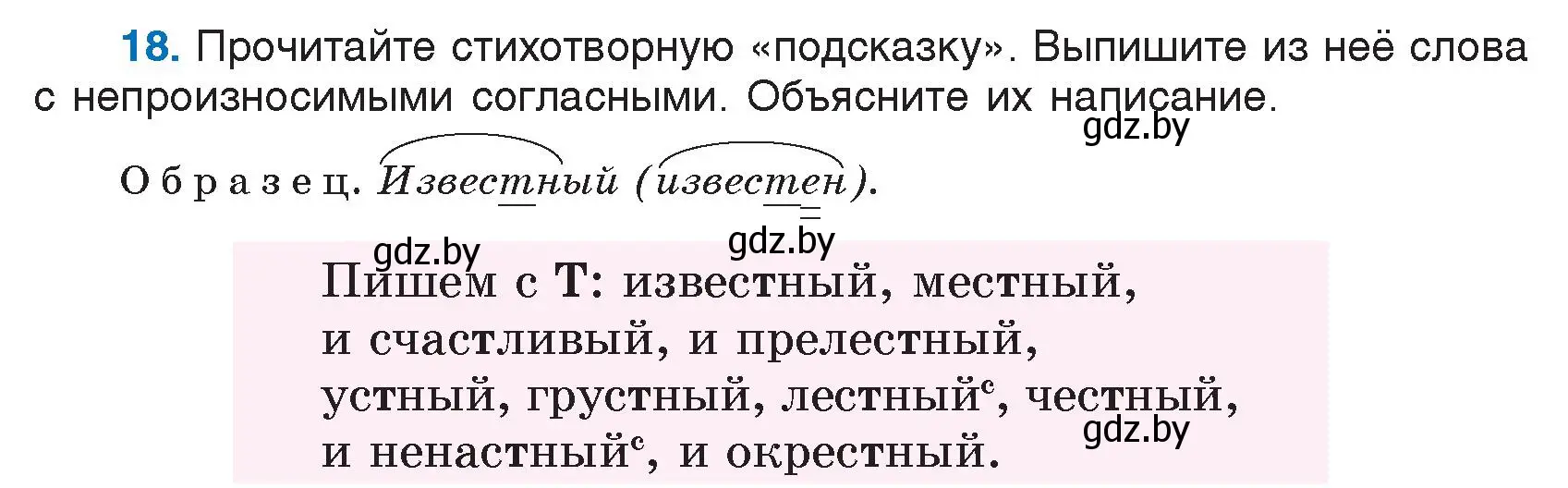 18. Прочитайте стихотворную «подсказку». Выпишите из неё слова с непроизносимыми согласными. Объясните их написание.

gdz.by

Образец. Известный (известен).

gdz.by gdz.by

Пишем с Т: известный, местный,
и счастливый, и прелестный,
устный, грустный, лестный$^с$, честный,
и ненастный$^с$, и окрестный.

gdz.by